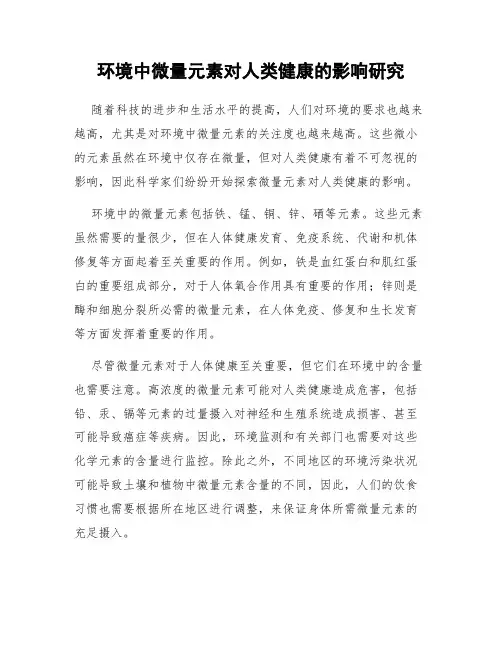 环境中微量元素对人类健康的影响研究

随着科技的进步和生活水平的提高，人们对环境的要求也越来越高，尤其是对环境中微量元素的关注度也越来越高。这些微小的元素虽然在环境中仅存在微量，但对人类健康有着不可忽视的影响，因此科学家们纷纷开始探索微量元素对人类健康的影响。

环境中的微量元素包括铁、锰、铜、锌、硒等元素。这些元素虽然需要的量很少，但在人体健康发育、免疫系统、代谢和机体修复等方面起着至关重要的作用。例如，铁是血红蛋白和肌红蛋白的重要组成部分，对于人体氧合作用具有重要的作用；锌则是酶和细胞分裂所必需的微量元素，在人体免疫、修复和生长发育等方面发挥着重要的作用。

尽管微量元素对于人体健康至关重要，但它们在环境中的含量也需要注意。高浓度的微量元素可能对人类健康造成危害，包括铅、汞、镉等元素的过量摄入对神经和生殖系统造成损害、甚至可能导致癌症等疾病。因此，环境监测和有关部门也需要对这些化学元素的含量进行监控。除此之外，不同地区的环境污染状况可能导致土壤和植物中微量元素含量的不同，因此，人们的饮食习惯也需要根据所在地区进行调整，来保证身体所需微量元素的充足摄入。